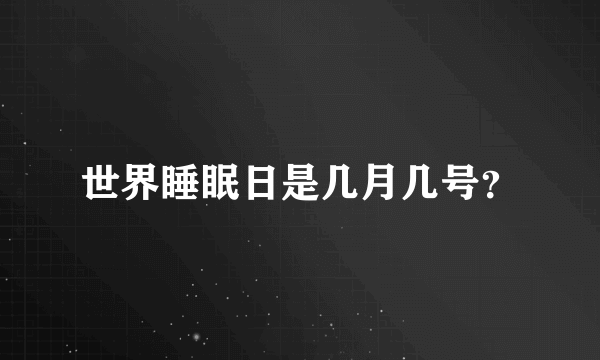 世界睡眠日是几月几号?